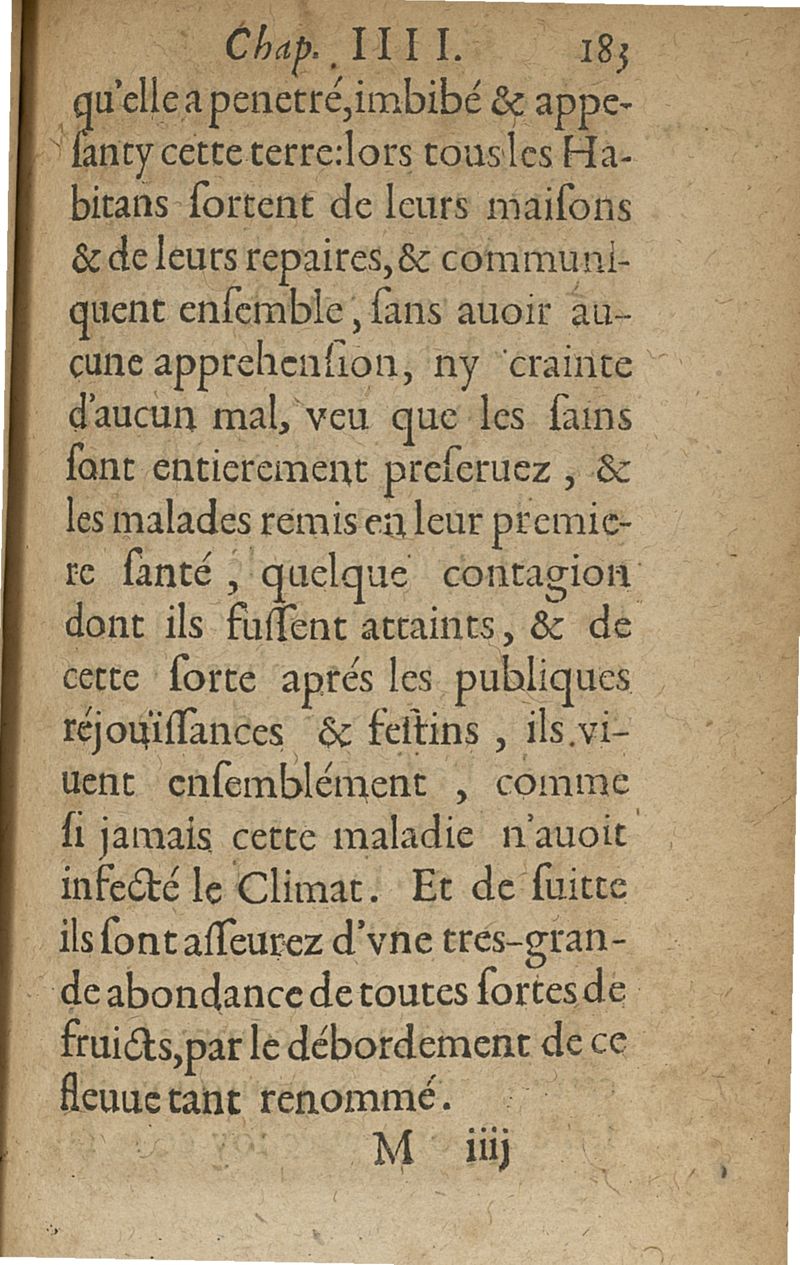 Chap. IIII. 183

qu'elle a penetré, imbibé & appesanty cette terre: lors tous les Habitans sortent de leurs maisons & de leurs repaires, & communiquent ensemble, sans auoir aucune apprehension, ny crainte d'aucun mal, veu que les sains sont entierement preseruez, & les malades remis en leur premiere santé, quelque contagion dont ils fussent attaints, & de cette sorte aprés les publiques réjoüissances & festins, ils viuent ensemblément, comme si jamais cette maladie n'auoit infecté le Climat. Et de suitte ils sont asseurez d'vne tres-grande abondance de toutes sortes de fruicts, par le débordement de ce fleuue tant renommé.

M iiij